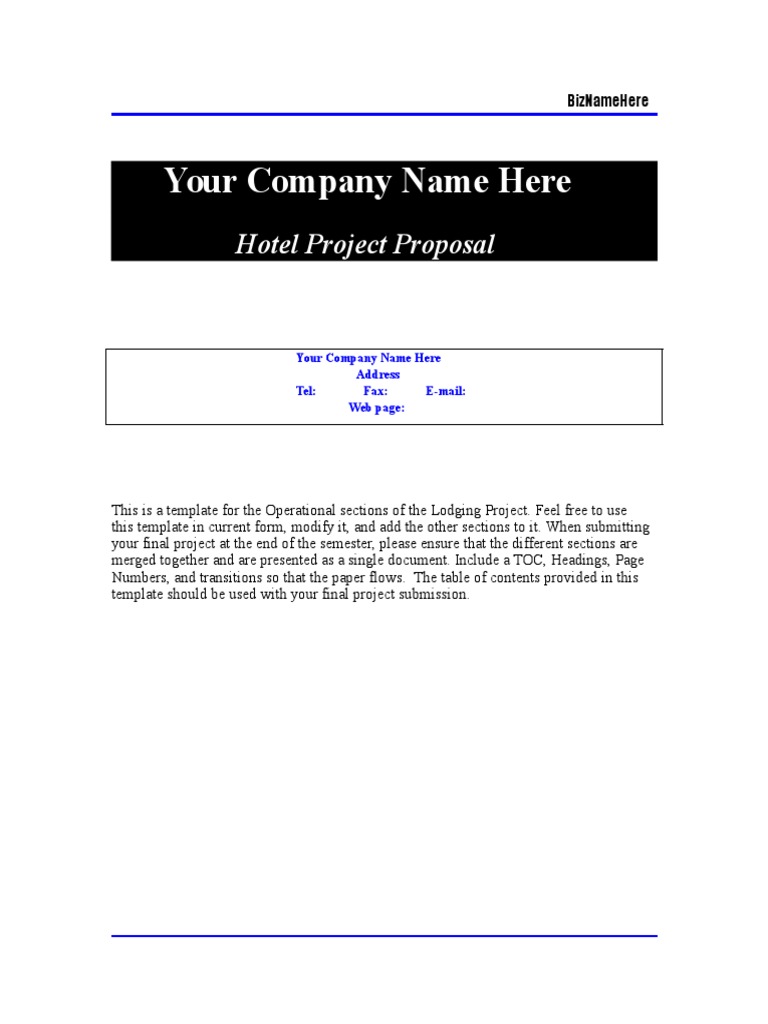 BizNameHere

Your Company Name Here

Hotel Project Proposal

Your Company Name Here
Address
Tel: Fax: E-mail:
Web page:

This is a template for the Operational sections of the Lodging Project. Feel free to use this template in current form, modify it, and add the other sections to it. When submitting your final project at the end of the semester, please ensure that the different sections are merged together and are presented as a single document. Include a TOC, Headings, Page Numbers, and transitions so that the paper flows. The table of contents provided in this template should be used with your final project submission.